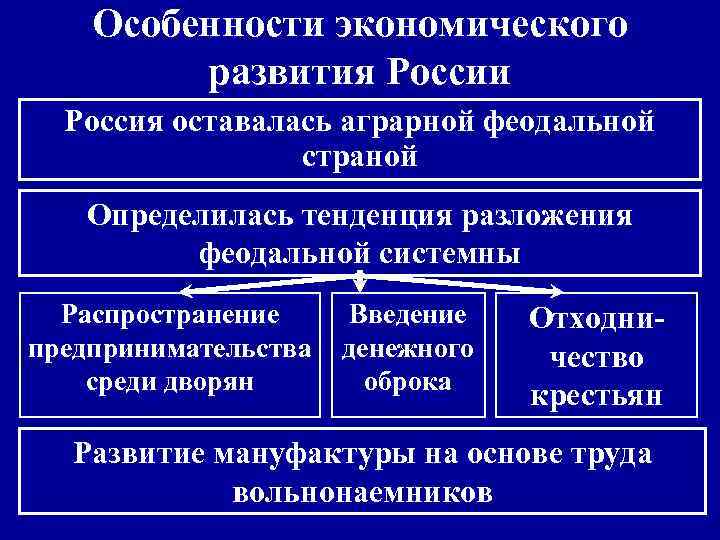 Особенности экономического развития России

Россия оставалась аграрной феодальной страной

Определилась тенденция разложения феодальной системны

Распространение предпринимательства среди дворян

Введение денежного оброка

Отходничество крестьян

Развитие мануфактуры на основе труда вольнонаемников